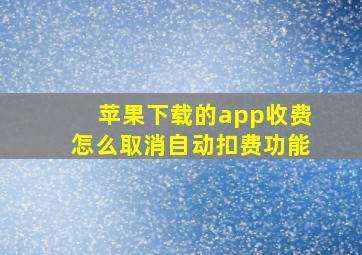 苹果下载的app收费
怎么取消自动扣费功能